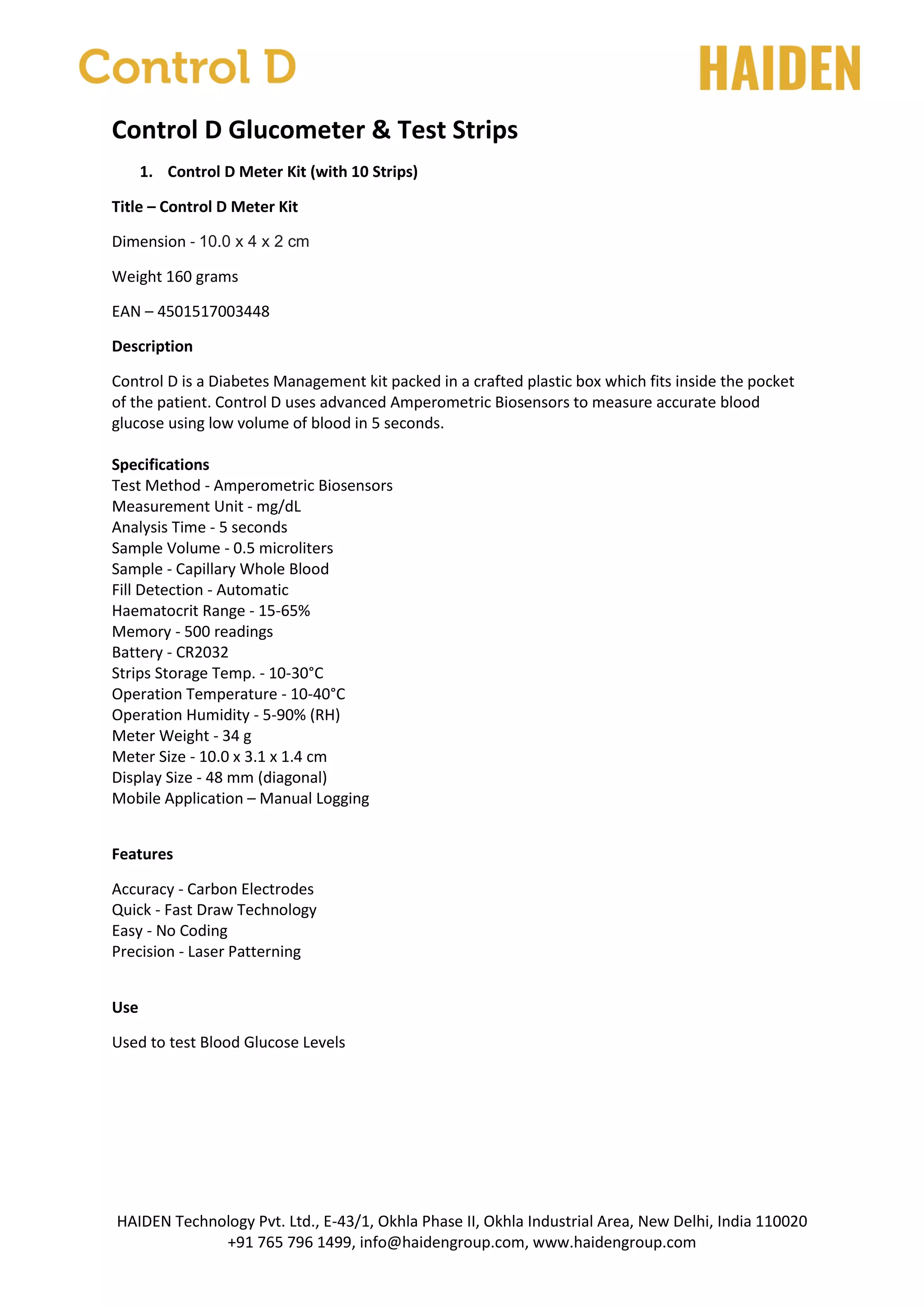 Control D

HAIDEN

Control D Glucometer & Test Strips

1. Control D Meter Kit (with 10 Strips)

Title – Control D Meter Kit

Dimension - 10.0 x 4 x 2 cm

Weight 160 grams

EAN – 4501517003448

Description

Control D is a Diabetes Management kit packed in a crafted plastic box which fits inside the pocket of the patient. Control D uses advanced Amperometric Biosensors to measure accurate blood glucose using low volume of blood in 5 seconds.

Specifications
Test Method - Amperometric Biosensors
Measurement Unit - mg/dL
Analysis Time - 5 seconds
Sample Volume - 0.5 microliters
Sample - Capillary Whole Blood
Fill Detection - Automatic
Haematocrit Range - 15-65%
Memory - 500 readings
Battery - CR2032
Strips Storage Temp. - 10-30°C
Operation Temperature - 10-40°C
Operation Humidity - 5-90% (RH)
Meter Weight - 34 g
Meter Size - 10.0 x 3.1 x 1.4 cm
Display Size - 48 mm (diagonal)
Mobile Application – Manual Logging

Features

Accuracy - Carbon Electrodes
Quick - Fast Draw Technology
Easy - No Coding
Precision - Laser Patterning

Use

Used to test Blood Glucose Levels

HAIDEN Technology Pvt. Ltd., E-43/1, Okhla Phase II, Okhla Industrial Area, New Delhi, India 110020
+91 765 796 1499, info@haidengroup.com, www.haidengroup.com